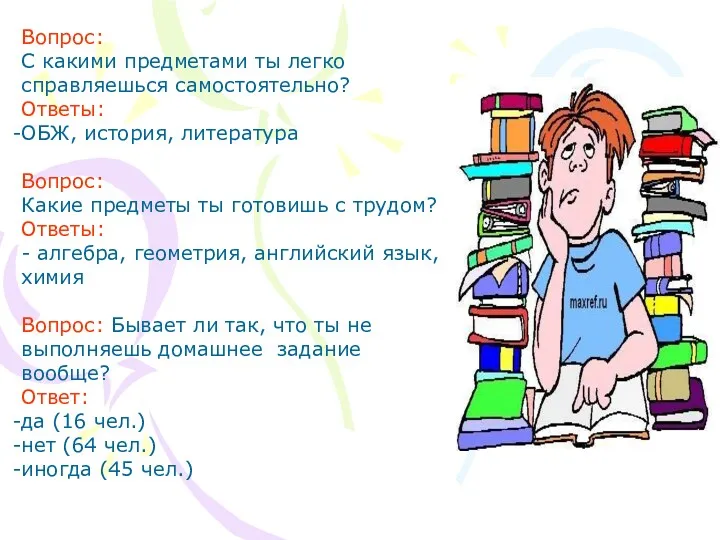 Вопрос:
С какими предметами ты легко справляешься самостоятельно?
Ответы:
-ОБЖ, история, литература

Вопрос:
Какие предметы ты готовишь с трудом?
Ответы:
- алгебра, геометрия, английский язык, химия

Вопрос: Бывает ли так, что ты не выполняешь домашнее задание вообще?
Ответ:
-да (16 чел.)
-нет (64 чел.)
-иногда (45 чел.)

maxref.ru